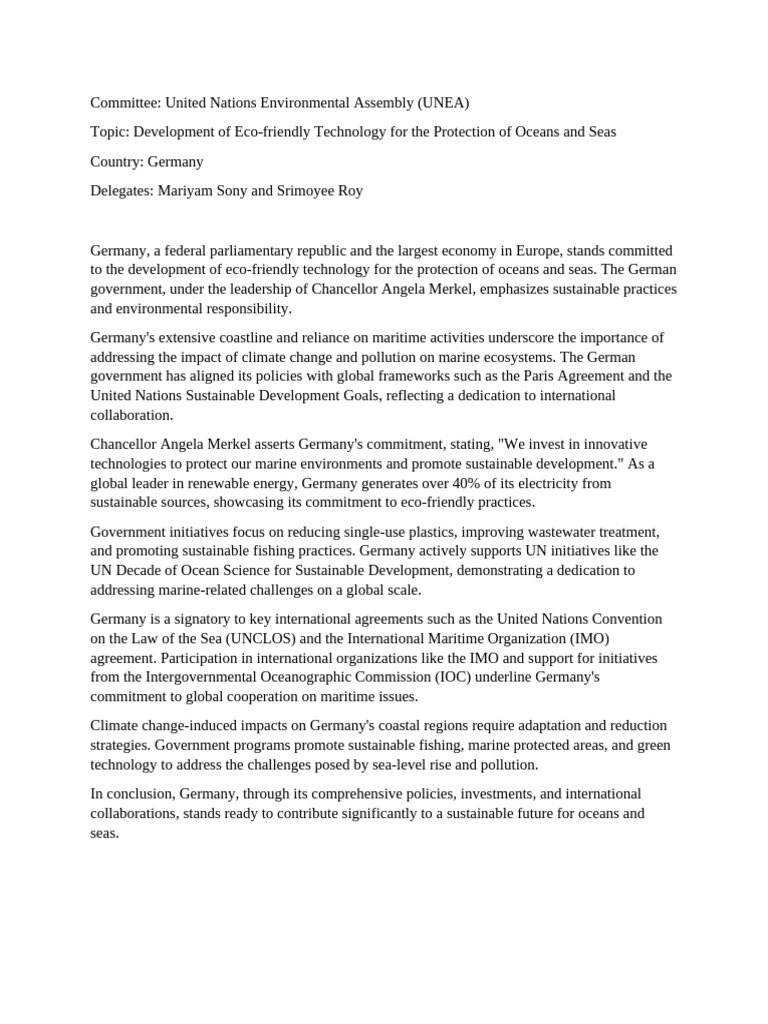 Committee: United Nations Environmental Assembly (UNEA)

Topic: Development of Eco-friendly Technology for the Protection of Oceans and Seas

Country: Germany

Delegates: Mariyam Sony and Srimoyee Roy

Germany, a federal parliamentary republic and the largest economy in Europe, stands committed to the development of eco-friendly technology for the protection of oceans and seas. The German government, under the leadership of Chancellor Angela Merkel, emphasizes sustainable practices and environmental responsibility.

Germany's extensive coastline and reliance on maritime activities underscore the importance of addressing the impact of climate change and pollution on marine ecosystems. The German government has aligned its policies with global frameworks such as the Paris Agreement and the United Nations Sustainable Development Goals, reflecting a dedication to international collaboration.

Chancellor Angela Merkel asserts Germany's commitment, stating, "We invest in innovative technologies to protect our marine environments and promote sustainable development." As a global leader in renewable energy, Germany generates over 40% of its electricity from sustainable sources, showcasing its commitment to eco-friendly practices.

Government initiatives focus on reducing single-use plastics, improving wastewater treatment, and promoting sustainable fishing practices. Germany actively supports UN initiatives like the UN Decade of Ocean Science for Sustainable Development, demonstrating a dedication to addressing marine-related challenges on a global scale.

Germany is a signatory to key international agreements such as the United Nations Convention on the Law of the Sea (UNCLOS) and the International Maritime Organization (IMO) agreement. Participation in international organizations like the IMO and support for initiatives from the Intergovernmental Oceanographic Commission (IOC) underline Germany's commitment to global cooperation on maritime issues.

Climate change-induced impacts on Germany's coastal regions require adaptation and reduction strategies. Government programs promote sustainable fishing, marine protected areas, and green technology to address the challenges posed by sea-level rise and pollution.

In conclusion, Germany, through its comprehensive policies, investments, and international collaborations, stands ready to contribute significantly to a sustainable future for oceans and seas.